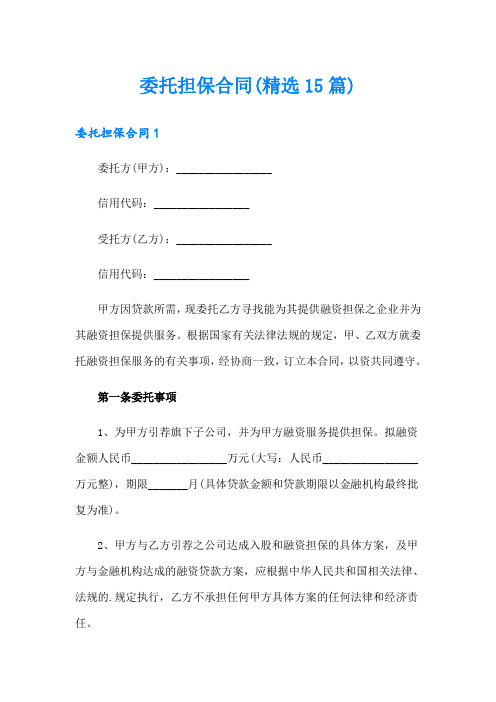 委托担保合同(精选15篇)

委托担保合同1

委托方(甲方)：________________

信用代码：________________

受托方(乙方)：________________

信用代码：________________

甲方因贷款所需，现委托乙方寻找能为其提供融资担保之企业并为其融资担保提供服务。根据国家有关法律法规的规定，甲、乙双方就委托融资担保服务的有关事项，经协商一致，订立本合同，以资共同遵守。

第一条委托事项

1、为甲方引荐旗下子公司，并为甲方融资服务提供担保。拟融资金额人民币________________万元(大写：人民币________________万元整)，期限_______月(具体贷款金额和贷款期限以金融机构最终批复为准)。

2、甲方与乙方引荐之公司达成入股和融资担保的具体方案，及甲方与金融机构达成的融资贷款方案，应根据中华人民共和国相关法律、法规的.规定执行，乙方不承担任何甲方具体方案的任何法律和经济责任。